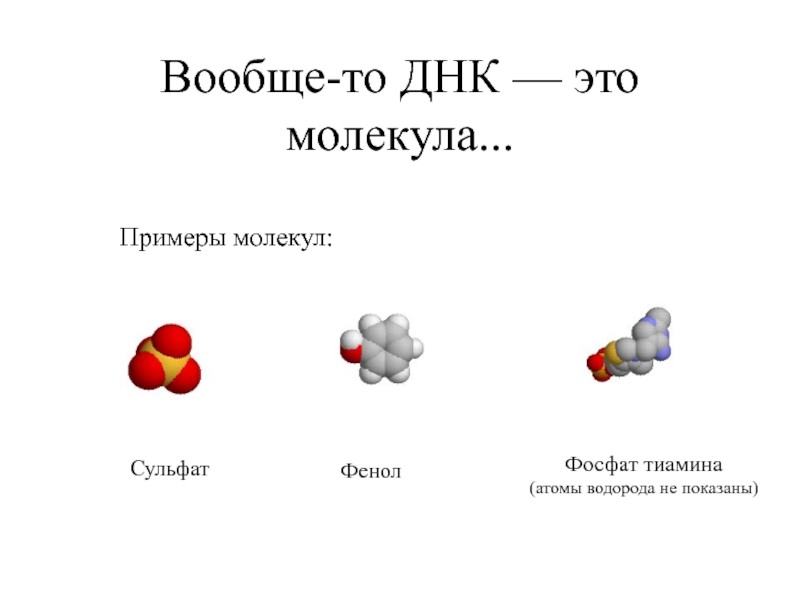 Вообще-то ДНК — это молекула...

Примеры молекул:

Сульфат

Фенол

Фосфат тиамина
(атомы водорода не показаны)